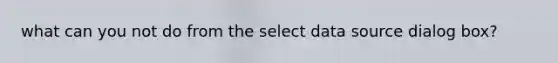 what can you not do from the select data source dialog box?